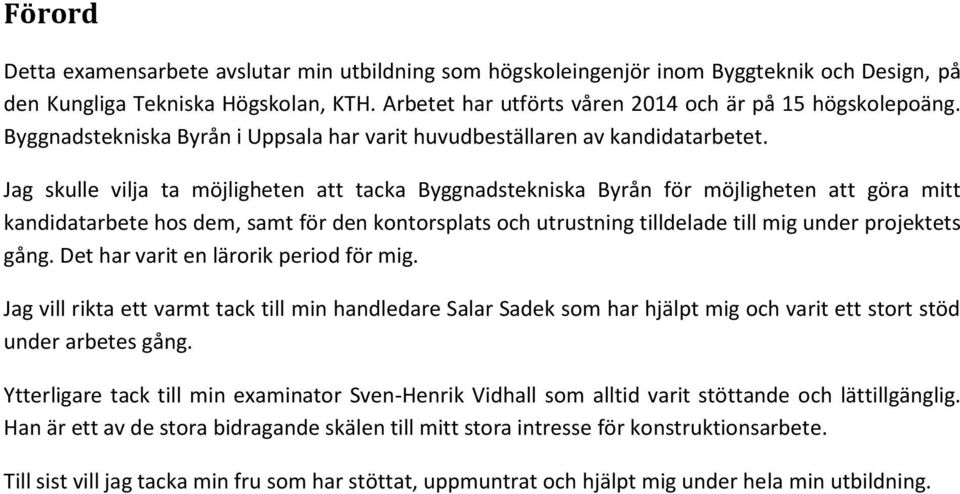 Förord

Detta examensarbete avslutar min utbildning som högskoleingenjör inom Byggteknik och Design, på den Kungliga Tekniska Högskolan, KTH. Arbetet har utförts våren 2014 och är på 15 högskolepoäng. Byggnadstekniska Byrån i Uppsala har varit huvudbeställaren av kandidatarbetet.

Jag skulle vilja ta möjligheten att tacka Byggnadstekniska Byrån för möjligheten att göra mitt kandidatarbete hos dem, samt för den kontorsplats och utrustning tilldelade till mig under projektets gång. Det har varit en lärorik period för mig.

Jag vill rikta ett varmt tack till min handledare Salar Sadek som har hjälpt mig och varit ett stort stöd under arbetes gång.

Ytterligare tack till min examinator Sven-Henrik Vidhall som alltid varit stöttande och lättillgänglig. Han är ett av de stora bidragande skälen till mitt stora intresse för konstruktionsarbete.

Till sist vill jag tacka min fru som har stöttat, uppmuntrat och hjälpt mig under hela min utbildning.